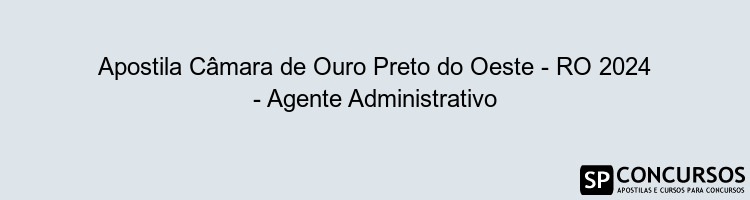 Apostila Câmara de Ouro Preto do Oeste - RO 2024 - Agente Administrativo

SP CONCURSOS
APOSTILAS E CURSOS PARA CONCURSOS